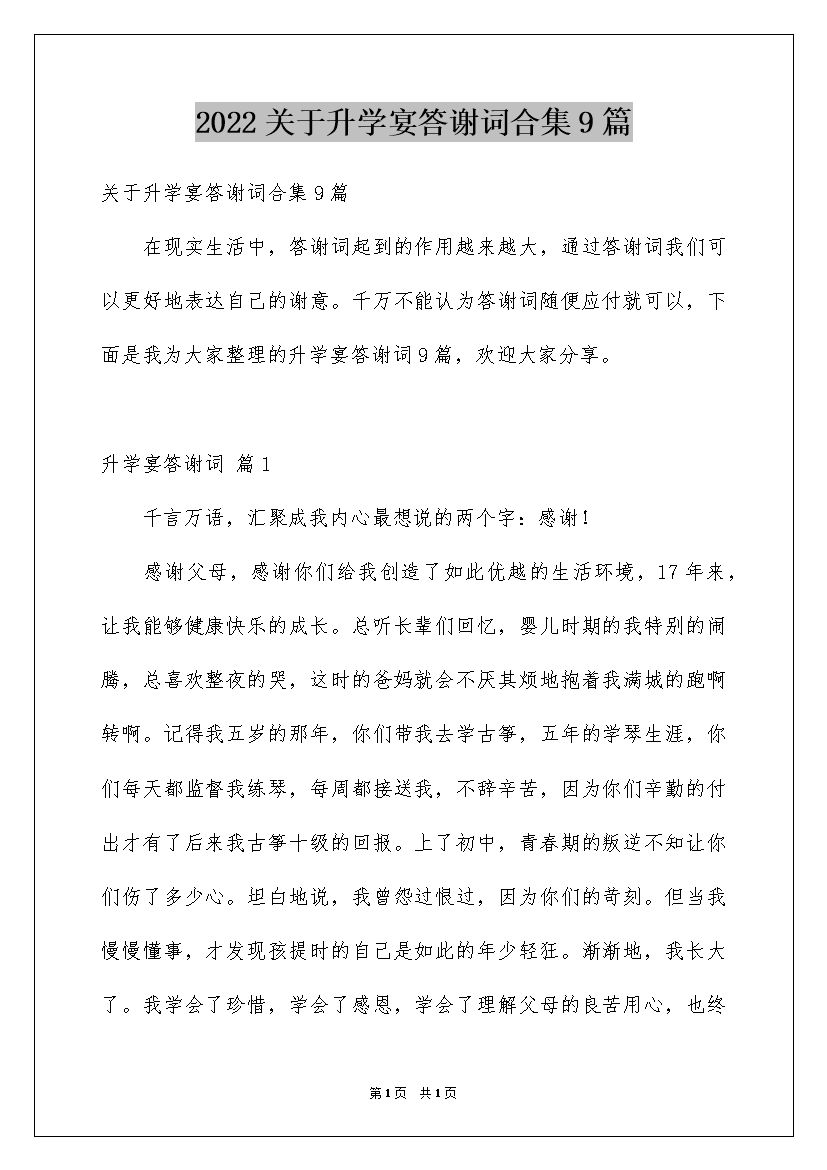 2022关于升学宴答谢词合集9篇

关于升学宴答谢词合集9篇

在现实生活中，答谢词起到的作用越来越大，通过答谢词我们可以更好地表达自己的谢意。千万不能认为答谢词随便应付就可以，下面是我为大家整理的升学宴答谢词9篇，欢迎大家分享。

升学宴答谢词 篇1

千言万语，汇聚成我内心最想说的两个字：感谢！

感谢父母，感谢你们给我创造了如此优越的生活环境，17年来，让我能够健康快乐的成长。总听长辈们回忆，婴儿时期的我特别的闹腾，总喜欢整夜的哭，这时的爸妈就会不厌其烦地抱着我满城的跑啊转啊。记得我五岁的那年，你们带我去学古筝，五年的学琴生涯，你们每天都监督我练琴，每周都接送我，不辞辛苦，因为你们辛勤的付出才有了后来我古筝十级的回报。上了初中，青春期的叛逆不知让你们伤了多少心。坦白地说，我曾怨过恨过，因为你们的苛刻。但当我慢慢懂事，才发现孩提时的自己是如此的年少轻狂。渐渐地，我长大了。我学会了珍惜，学会了感恩，学会了理解父母的良苦用心，也终

第1页 共1页